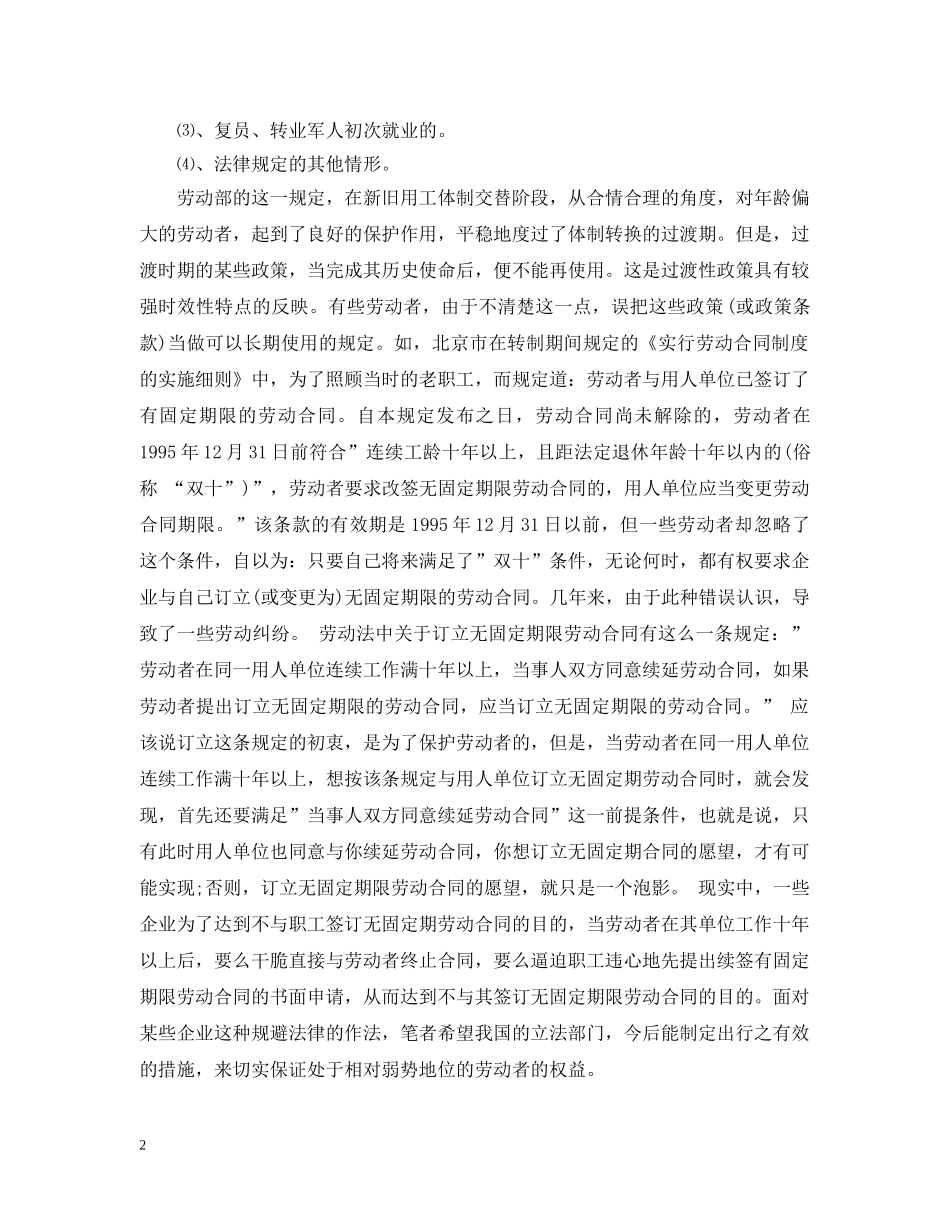 ⑶、复员、转业军人初次就业的。

⑷、法律规定的其他情形。

劳动部的这一规定，在新旧用工体制交替阶段，从合情合理的角度，对年龄偏大的劳动者，起到了良好的保护作用，平稳地度过了体制转换的过渡期。但是，过渡时期的某些政策，当完成其历史使命后，便不能再使用。这是过渡性政策具有较强时效性特点的反映。有些劳动者，由于不清楚这一点，误把这些政策(或政策条款)当做可以长期使用的规定。如，北京市在转制期间规定的《实行劳动合同制度的实施细则》中，为了照顾当时的老职工，而规定道：劳动者与用人单位已签订了有固定期限的劳动合同。自本规定发布之日，劳动合同尚未解除的，劳动者在1995年12月31日前符合”连续工龄十年以上，且距法定退休年龄十年以内的(俗称 “双十”)”，劳动者要求改签无固定期限劳动合同的，用人单位应当变更劳动合同期限。”该条款的有效期是1995年12月31日以前，但一些劳动者却忽略了这个条件，自以为：只要自己将来满足了”双十”条件，无论何时，都有权要求企业与自己订立(或变更为)无固定期限的劳动合同。几年来，由于此种错误认识，导致了一些劳动纠纷。 劳动法中关于订立无固定期限劳动合同有这么一条规定：”劳动者在同一用人单位连续工作满十年以上，当事人双方同意续延劳动合同，如果劳动者提出订立无固定期限的劳动合同，应当订立无固定期限的劳动合同。” 应该说订立这条规定的初衷，是为了保护劳动者的，但是，当劳动者在同一用人单位连续工作满十年以上，想按该条规定与用人单位订立无固定期劳动合同时，就会发现，首先还要满足”当事人双方同意续延劳动合同”这一前提条件，也就是说，只有此时用人单位也同意与你续延劳动合同，你想订立无固定期合同的愿望，才有可能实现;否则，订立无固定期限劳动合同的愿望，就只是一个泡影。 现实中，一些企业为了达到不与职工签订无固定期劳动合同的目的，当劳动者在其单位工作十年以上后，要么干脆直接与劳动者终止合同，要么逼迫职工违心地先提出续签有固定期限劳动合同的书面申请，从而达到不与其签订无固定期限劳动合同的目的。面对某些企业这种规避法律的作法，笔者希望我国的立法部门，今后能制定出行之有效的措施，来切实保证处于相对弱势地位的劳动者的权益。

2